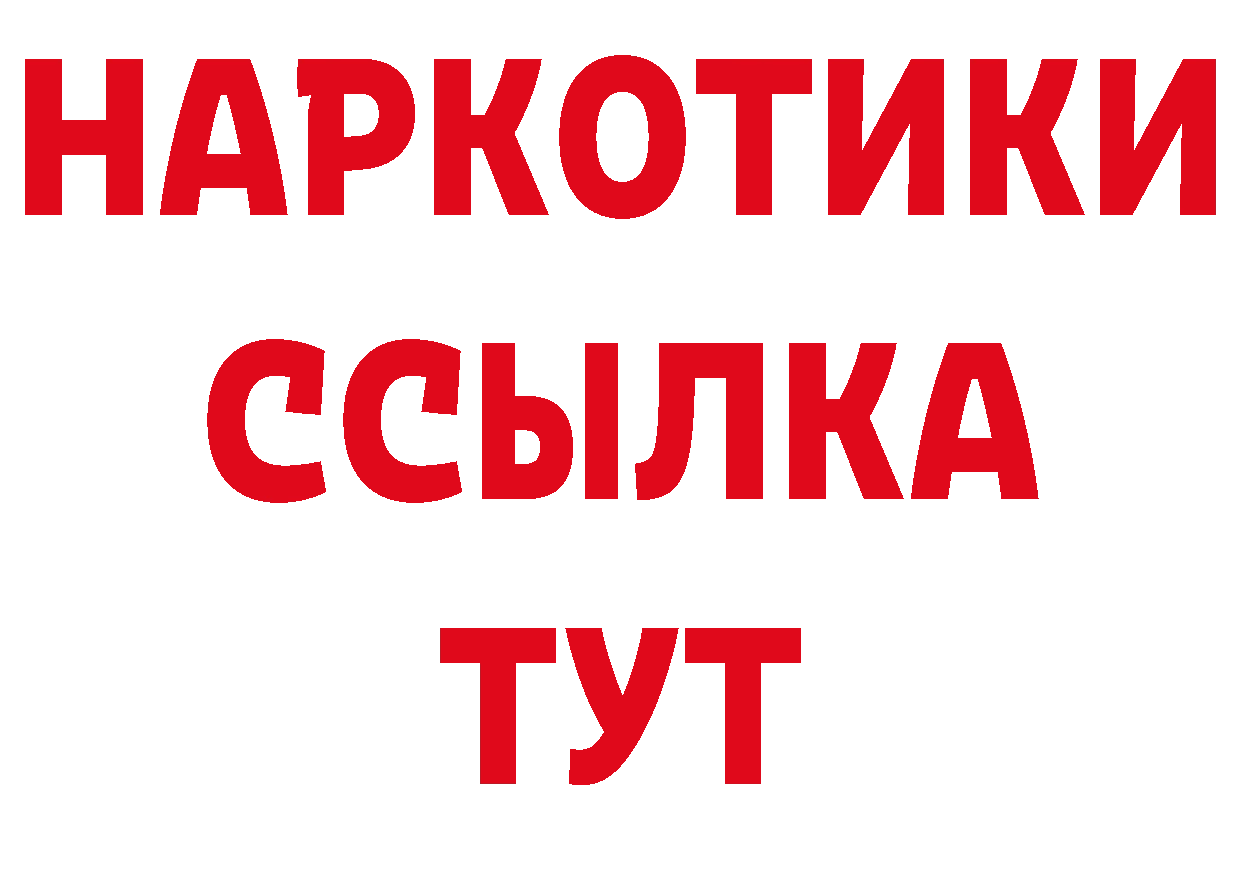 НАРКОТИКИ ССЫЛКА ТУТ